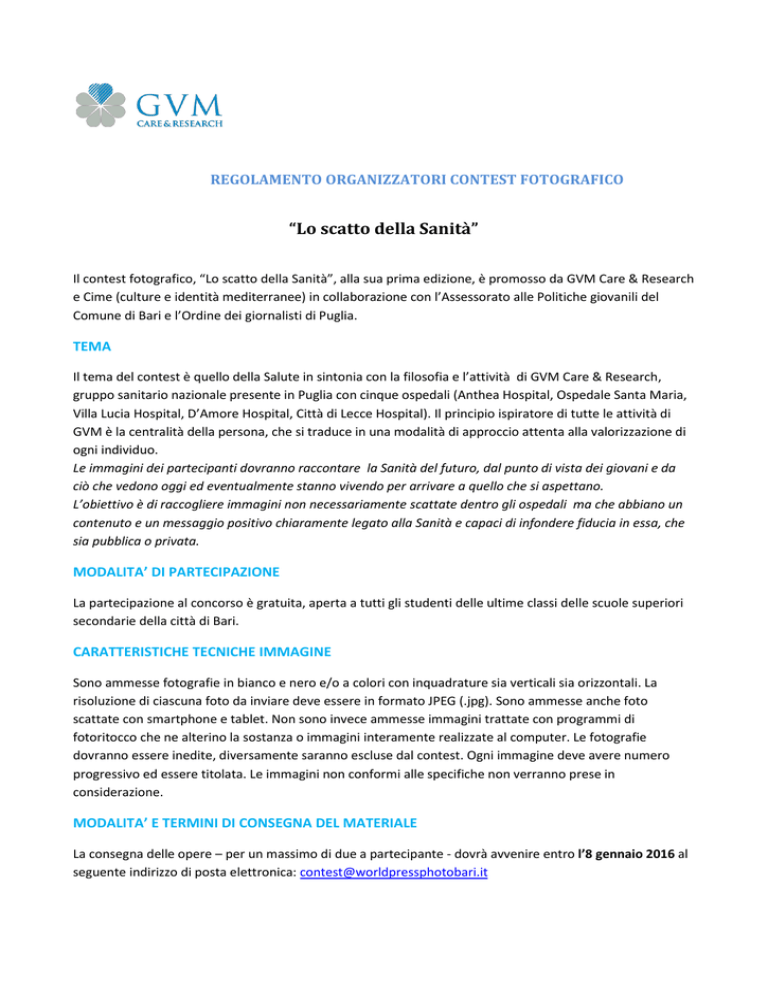 GVM
CARE & RESEARCH

REGOLAMENTO ORGANIZZATORI CONTEST FOTOGRAFICO

“Lo scatto della Sanità”

Il contest fotografico, “Lo scatto della Sanità”, alla sua prima edizione, è promosso da GVM Care & Research e Cime (culture e identità mediterranee) in collaborazione con l’Assessorato alle Politiche giovanili del Comune di Bari e l’Ordine dei giornalisti di Puglia.

TEMA

Il tema del contest è quello della Salute in sintonia con la filosofia e l’attività di GVM Care & Research, gruppo sanitario nazionale presente in Puglia con cinque ospedali (Anthea Hospital, Ospedale Santa Maria, Villa Lucia Hospital, D’Amore Hospital, Città di Lecce Hospital). Il principio ispiratore di tutte le attività di GVM è la centralità della persona, che si traduce in una modalità di approccio attenta alla valorizzazione di ogni individuo.
Le immagini dei partecipanti dovranno raccontare la Sanità del futuro, dal punto di vista dei giovani e da ciò che vedono oggi ed eventualmente stanno vivendo per arrivare a quello che si aspettano.
L’obiettivo è di raccogliere immagini non necessariamente scattate dentro gli ospedali ma che abbiano un contenuto e un messaggio positivo chiaramente legato alla Sanità e capaci di infondere fiducia in essa, che sia pubblica o privata.

MODALITA’ DI PARTECIPAZIONE

La partecipazione al concorso è gratuita, aperta a tutti gli studenti delle ultime classi delle scuole superiori secondarie della città di Bari.

CARATTERISTICHE TECNICHE IMMAGINE

Sono ammesse fotografie in bianco e nero e/o a colori con inquadrature sia verticali sia orizzontali. La risoluzione di ciascuna foto da inviare deve essere in formato JPEG (.jpg). Sono ammesse anche foto scattate con smartphone e tablet. Non sono invece ammesse immagini trattate con programmi di fotoritocco che ne alterino la sostanza o immagini interamente realizzate al computer. Le fotografie dovranno essere inedite, diversamente saranno escluse dal contest. Ogni immagine deve avere numero progressivo ed essere titolata. Le immagini non conformi alle specifiche non verranno prese in considerazione.

MODALITA’ E TERMINI DI CONSEGNA DEL MATERIALE

La consegna delle opere – per un massimo di due a partecipante - dovrà avvenire entro l’8 gennaio 2016 al seguente indirizzo di posta elettronica: contest@worldpressphotobari.it